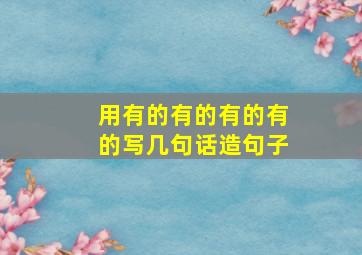 用有的有的有的有的写几句话造句子